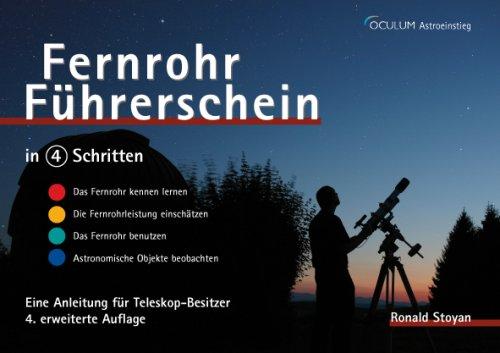 OCULUM Astroeinstieg

Fernrohr Führerschein

in 4 Schritten

Das Fernrohr kennen lernen

Die Fernrohrleistung einschätzen

Das Fernrohr benutzen

Astronomische Objekte beobachten

Eine Anleitung für Teleskop-Besitzer
4. erweiterte Auflage

Ronald Stoyan